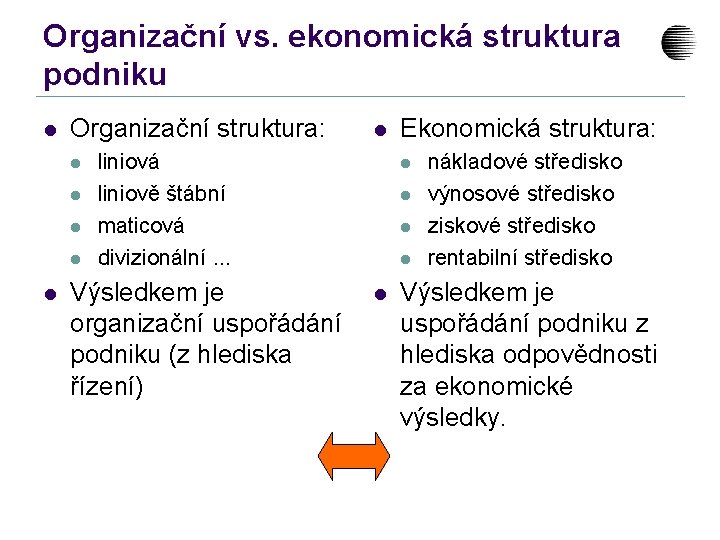 Organizační vs. ekonomická struktura podniku

- Organizační struktura:
  - liniová
  - liniově štábní
  - maticová
  - divizionální ...
- Výsledkem je organizační uspořádání podniku (z hlediska řízení)

- Ekonomická struktura:
  - nákladové středisko
  - výnosové středisko
  - ziskové středisko
  - rentabilní středisko
- Výsledkem je uspořádání podniku z hlediska odpovědnosti za ekonomické výsledky.